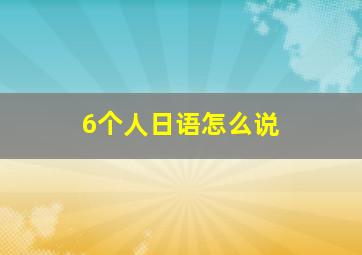 6个人日语怎么说